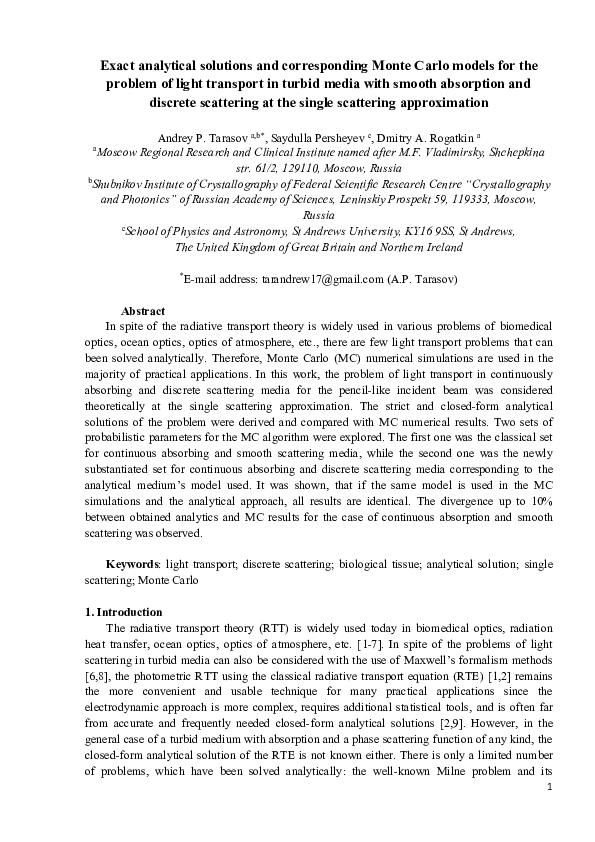 Exact analytical solutions and corresponding Monte Carlo models for the problem of light transport in turbid media with smooth absorption and discrete scattering at the single scattering approximation

Andrey P. Tarasov $^{a,b*}$, Saydulla Persheyev $^{c}$, Dmitry A. Rogatkin $^{a}$

$^{a}$Moscow Regional Research and Clinical Institute named after M.F. Vladimirsky, Shchepkina str. 61/2, 129110, Moscow, Russia

$^{b}$Shubnikov Institute of Crystallography of Federal Scientific Research Centre "Crystallography and Photonics" of Russian Academy of Sciences, Leninskiy Prospekt 59, 119333, Moscow, Russia

$^{c}$School of Physics and Astronomy, St Andrews University, KY16 9SS, St Andrews, The United Kingdom of Great Britain and Northern Ireland

$^{*}$E-mail address: tarandrew17@gmail.com (A.P. Tarasov)

Abstract

In spite of the radiative transport theory is widely used in various problems of biomedical optics, ocean optics, optics of atmosphere, etc., there are few light transport problems that can been solved analytically. Therefore, Monte Carlo (MC) numerical simulations are used in the majority of practical applications. In this work, the problem of light transport in continuously absorbing and discrete scattering media for the pencil-like incident beam was considered theoretically at the single scattering approximation. The strict and closed-form analytical solutions of the problem were derived and compared with MC numerical results. Two sets of probabilistic parameters for the MC algorithm were explored. The first one was the classical set for continuous absorbing and smooth scattering media, while the second one was the newly substantiated set for continuous absorbing and discrete scattering media corresponding to the analytical medium's model used. It was shown, that if the same model is used in the MC simulations and the analytical approach, all results are identical. The divergence up to 10% between obtained analytics and MC results for the case of continuous absorption and smooth scattering was observed.

Keywords: light transport; discrete scattering; biological tissue; analytical solution; single scattering; Monte Carlo

1. Introduction

The radiative transport theory (RTT) is widely used today in biomedical optics, radiation heat transfer, ocean optics, optics of atmosphere, etc. [1-7]. In spite of the problems of light scattering in turbid media can also be considered with the use of Maxwell's formalism methods [6,8], the photometric RTT using the classical radiative transport equation (RTE) [1,2] remains the more convenient and usable technique for many practical applications since the electrodynamic approach is more complex, requires additional statistical tools, and is often far from accurate and frequently needed closed-form analytical solutions [2,9]. However, in the general case of a turbid medium with absorption and a phase scattering function of any kind, the closed-form analytical solution of the RTE is not known either. There is only a limited number of problems, which have been solved analytically: the well-known Milne problem and its

1